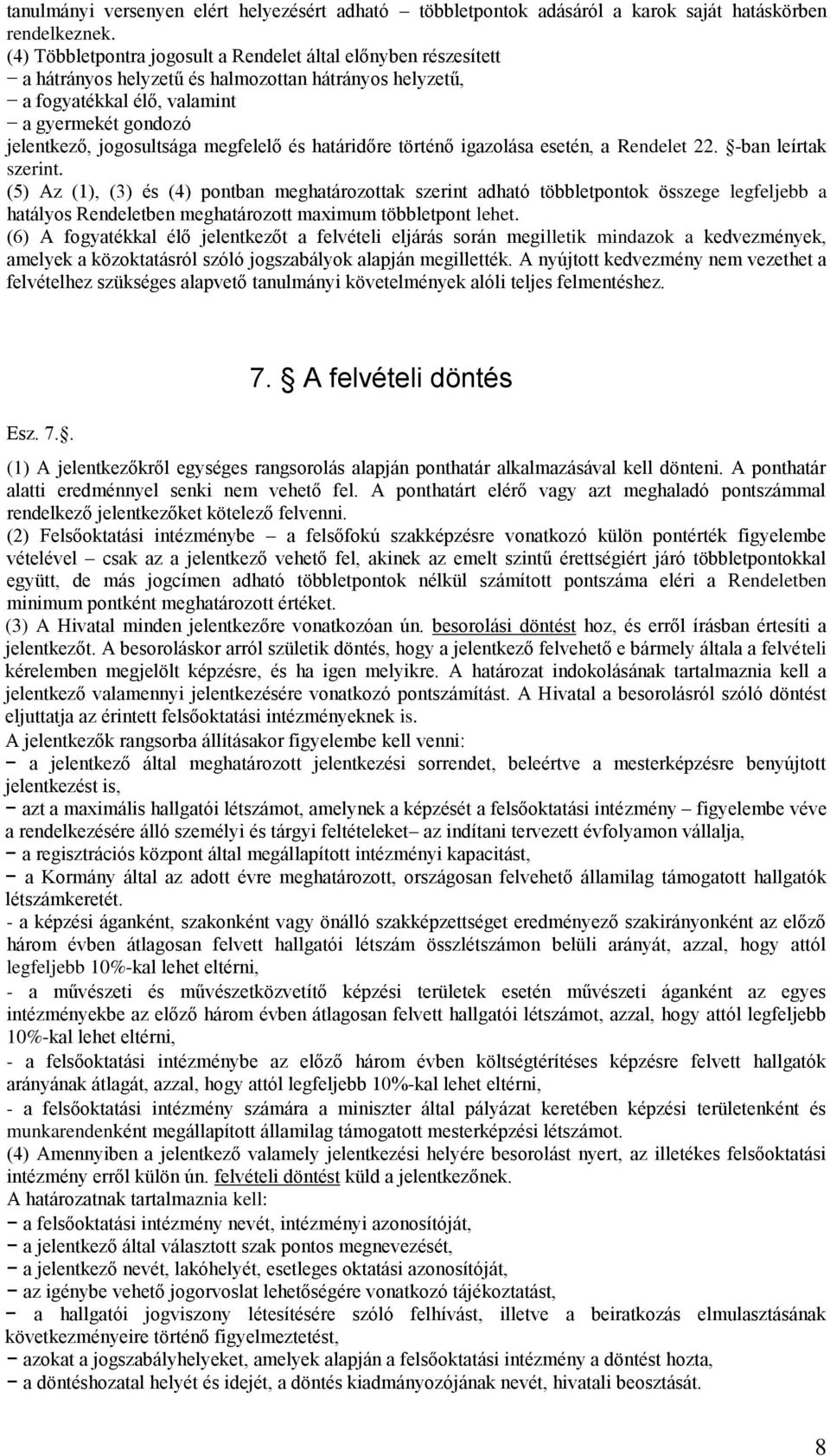 tanulmányi versenyen elért helyezésért adható – többletpontok adásáról a karok saját hatáskörben rendelkeznek.
(4) Többletpontra jogosult a Rendelet által előnyben részesített
− a hátrányos helyzetű és halmozottan hátrányos helyzetű,
− a fogyatékkal élő, valamint
− a gyermekét gondozó
jelentkező, jogosultsága megfelelő és határidőre történő igazolása esetén, a Rendelet 22. §-ban leírtak szerint.
(5) Az (1), (3) és (4) pontban meghatározottak szerint adható többletpontok összege legfeljebb a hatályos Rendeletben meghatározott maximum többletpont lehet.
(6) A fogyatékkal élő jelentkezőt a felvételi eljárás során megilletik mindazok a kedvezmények, amelyek a közoktatásról szóló jogszabályok alapján megillették. A nyújtott kedvezmény nem vezethet a felvételhez szükséges alapvető tanulmányi követelmények alóli teljes felmentéshez.

7. § A felvételi döntés

Esz. 7.§.

(1) A jelentkezőkről egységes rangsorolás alapján ponthatár alkalmazásával kell dönteni. A ponthatár alatti eredménnyel senki nem vehető fel. A ponthatárt elérő vagy azt meghaladó pontszámmal rendelkező jelentkezőket kötelező felvenni.
(2) Felsőoktatási intézménybe – a felsőfokú szakképzésre vonatkozó külön pontérték figyelembe vételével – csak az a jelentkező vehető fel, akinek az emelt szintű érettségiért járó többletpontokkal együtt, de más jogcímen adható többletpontok nélkül számított pontszáma eléri a Rendeletben minimum pontként meghatározott értéket.
(3) A Hivatal minden jelentkezőre vonatkozóan ún. besorolási döntést hoz, és erről írásban értesíti a jelentkezőt. A besoroláskor arról születik döntés, hogy a jelentkező felvehető e bármely általa a felvételi kérelemben megjelölt képzésre, és ha igen melyikre. A határozat indokolásának tartalmaznia kell a jelentkező valamennyi jelentkezésére vonatkozó pontszámítást. A Hivatal a besorolásról szóló döntést eljuttatja az érintett felsőoktatási intézményeknek is.
A jelentkezők rangsorba állításakor figyelembe kell venni:
− a jelentkező által meghatározott jelentkezési sorrendet, beleértve a mesterképzésre benyújtott jelentkezést is,
− azt a maximális hallgatói létszámot, amelynek a képzését a felsőoktatási intézmény – figyelembe véve a rendelkezésére álló személyi és tárgyi feltételeket– az indítani tervezett évfolyamon vállalja,
− a regisztrációs központ által megállapított intézményi kapacitást,
− a Kormány által az adott évre meghatározott, országosan felvehető államilag támogatott hallgatók létszámkeretét.
- a képzési áganként, szakonként vagy önálló szakképzettséget eredményező szakirányonként az előző három évben átlagosan felvett hallgatói létszám összlétszámon belüli arányát, azzal, hogy attól legfeljebb 10%-kal lehet eltérni,
- a művészeti és művészetközvetítő képzési területek esetén művészeti áganként az egyes intézményekbe az előző három évben átlagosan felvett hallgatói létszámot, azzal, hogy attól legfeljebb 10%-kal lehet eltérni,
- a felsőoktatási intézménybe az előző három évben költségtérítéses képzésre felvett hallgatók arányának átlagát, azzal, hogy attól legfeljebb 10%-kal lehet eltérni,
- a felsőoktatási intézmény számára a miniszter által pályázat keretében képzési területenként és munkarendenként megállapított államilag támogatott mesterképzési létszámot.
(4) Amennyiben a jelentkező valamely jelentkezési helyére besorolást nyert, az illetékes felsőoktatási intézmény erről külön ún. felvételi döntést küld a jelentkezőnek.
A határozatnak tartalmaznia kell:
− a felsőoktatási intézmény nevét, intézményi azonosítóját,
− a jelentkező által választott szak pontos megnevezését,
− a jelentkező nevét, lakóhelyét, esetleges oktatási azonosítóját,
− az igénybe vehető jogorvoslat lehetőségére vonatkozó tájékoztatást,
− a hallgatói jogviszony létesítésére szóló felhívást, illetve a beiratkozás elmulasztásának következményeire történő figyelmeztetést,
− azokat a jogszabályhelyeket, amelyek alapján a felsőoktatási intézmény a döntést hozta,
− a döntéshozatal helyét és idejét, a döntés kiadmányozójának nevét, hivatali beosztását.

8